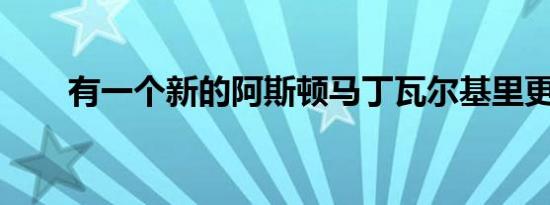 有一个新的阿斯顿马丁瓦尔基里更